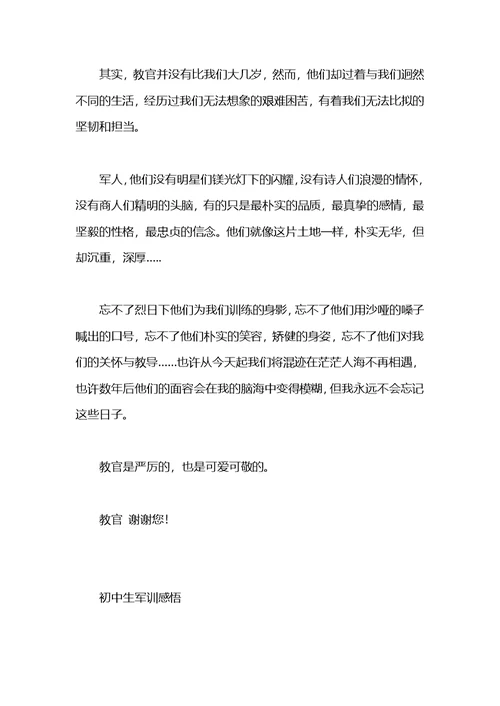 其实，教官并没有比我们大几岁，然而，他们却过着与我们迥然不同的生活，经历过我们无法想象的艰难困苦，有着我们无法比拟的坚韧和担当。

军人，他们没有明星们镁光灯下的闪耀，没有诗人们浪漫的情怀，没有商人们精明的头脑，有的只是最朴实的品质，最真挚的感情，最坚毅的性格，最忠贞的信念。他们就像这片土地一样，朴实无华，但却沉重，深厚.....

忘不了烈日下他们为我们训练的身影，忘不了他们用沙哑的嗓子喊出的口号，忘不了他们朴实的笑容，矫健的身姿，忘不了他们对我们的关怀与教导......也许从今天起我们将混迹在茫茫人海不再相遇，也许数年后他们的面容会在我的脑海中变得模糊，但我永远不会忘记这些日子。

教官是严厉的，也是可爱可敬的。

教官 谢谢您！

初中生军训感悟